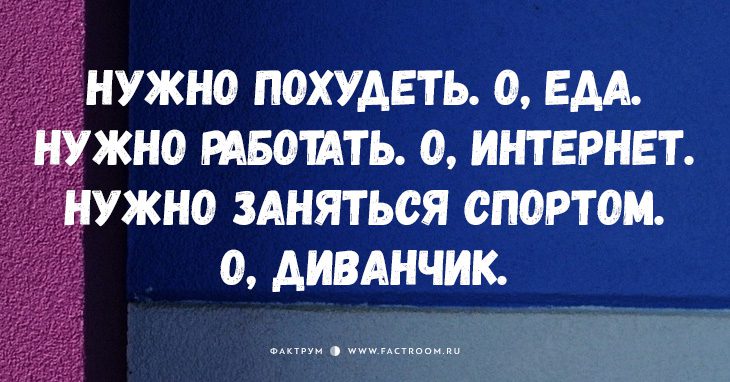 НУЖНО ПОХУДЕТЬ. О, ЕДА.
НУЖНО РАБОТАТЬ. О, ИНТЕРНЕТ.
НУЖНО ЗАНЯТЬСЯ СПОРТОМ.
О, ДИВАНЧИК.

ФАКТРУМ WWW.FACTROOM.RU